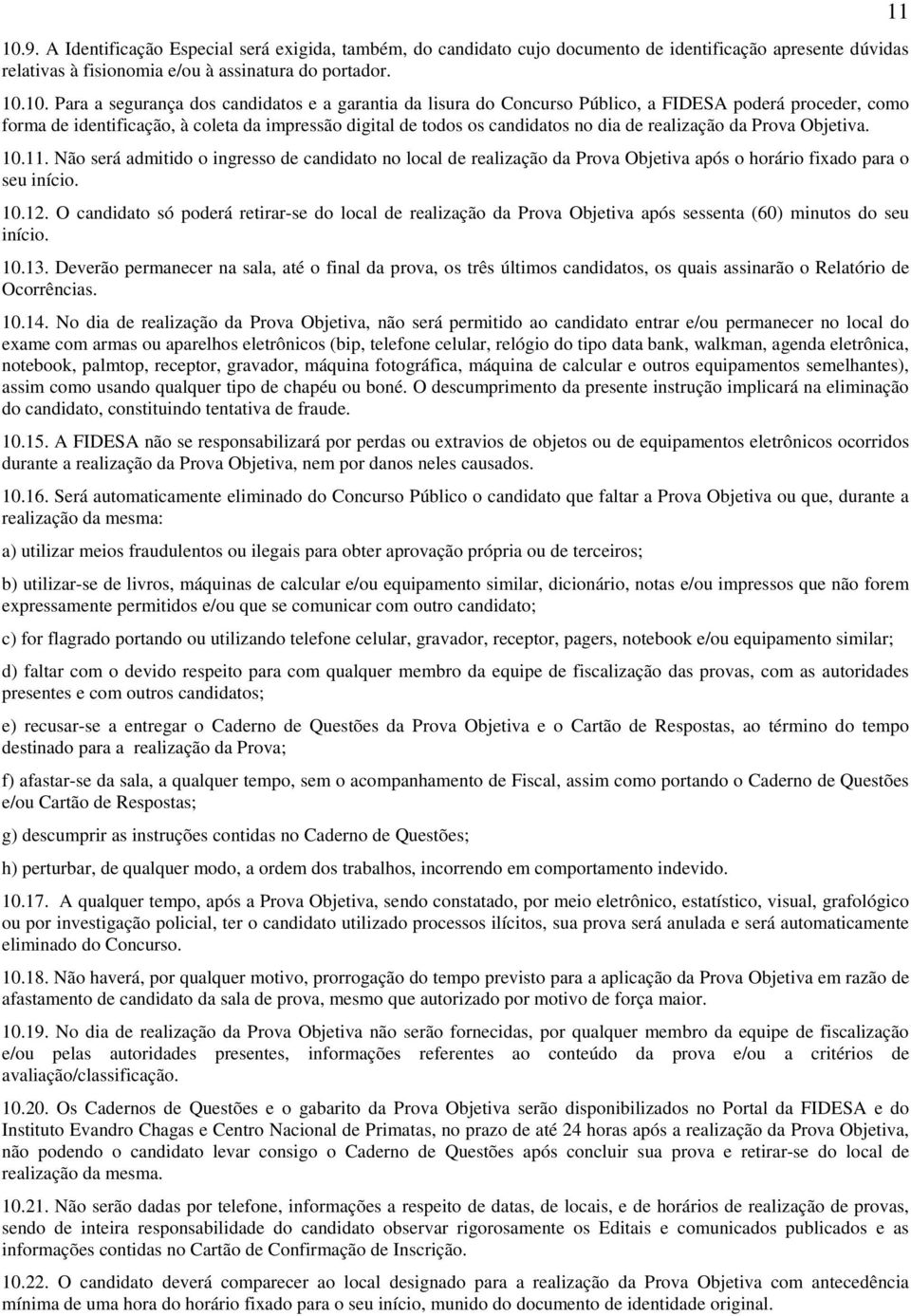 11

10.9. A Identificação Especial será exigida, também, do candidato cujo documento de identificação apresente dúvidas relativas à fisionomia e/ou à assinatura do portador.

10.10. Para a segurança dos candidatos e a garantia da lisura do Concurso Público, a FIDESA poderá proceder, como forma de identificação, à coleta da impressão digital de todos os candidatos no dia de realização da Prova Objetiva.

10.11. Não será admitido o ingresso de candidato no local de realização da Prova Objetiva após o horário fixado para o seu início.

10.12. O candidato só poderá retirar-se do local de realização da Prova Objetiva após sessenta (60) minutos do seu início.

10.13. Deverão permanecer na sala, até o final da prova, os três últimos candidatos, os quais assinarão o Relatório de Ocorrências.

10.14. No dia de realização da Prova Objetiva, não será permitido ao candidato entrar e/ou permanecer no local do exame com armas ou aparelhos eletrônicos (bip, telefone celular, relógio do tipo data bank, walkman, agenda eletrônica, notebook, palmtop, receptor, gravador, máquina fotográfica, máquina de calcular e outros equipamentos semelhantes), assim como usando qualquer tipo de chapéu ou boné. O descumprimento da presente instrução implicará na eliminação do candidato, constituindo tentativa de fraude.

10.15. A FIDESA não se responsabilizará por perdas ou extravios de objetos ou de equipamentos eletrônicos ocorridos durante a realização da Prova Objetiva, nem por danos neles causados.

10.16. Será automaticamente eliminado do Concurso Público o candidato que faltar a Prova Objetiva ou que, durante a realização da mesma:

a) utilizar meios fraudulentos ou ilegais para obter aprovação própria ou de terceiros;

b) utilizar-se de livros, máquinas de calcular e/ou equipamento similar, dicionário, notas e/ou impressos que não forem expressamente permitidos e/ou que se comunicar com outro candidato;

c) for flagrado portando ou utilizando telefone celular, gravador, receptor, pagers, notebook e/ou equipamento similar;

d) faltar com o devido respeito para com qualquer membro da equipe de fiscalização das provas, com as autoridades presentes e com outros candidatos;

e) recusar-se a entregar o Caderno de Questões da Prova Objetiva e o Cartão de Respostas, ao término do tempo destinado para a realização da Prova;

f) afastar-se da sala, a qualquer tempo, sem o acompanhamento de Fiscal, assim como portando o Caderno de Questões e/ou Cartão de Respostas;

g) descumprir as instruções contidas no Caderno de Questões;

h) perturbar, de qualquer modo, a ordem dos trabalhos, incorrendo em comportamento indevido.

10.17. A qualquer tempo, após a Prova Objetiva, sendo constatado, por meio eletrônico, estatístico, visual, grafológico ou por investigação policial, ter o candidato utilizado processos ilícitos, sua prova será anulada e será automaticamente eliminado do Concurso.

10.18. Não haverá, por qualquer motivo, prorrogação do tempo previsto para a aplicação da Prova Objetiva em razão de afastamento de candidato da sala de prova, mesmo que autorizado por motivo de força maior.

10.19. No dia de realização da Prova Objetiva não serão fornecidas, por qualquer membro da equipe de fiscalização e/ou pelas autoridades presentes, informações referentes ao conteúdo da prova e/ou a critérios de avaliação/classificação.

10.20. Os Cadernos de Questões e o gabarito da Prova Objetiva serão disponibilizados no Portal da FIDESA e do Instituto Evandro Chagas e Centro Nacional de Primatas, no prazo de até 24 horas após a realização da Prova Objetiva, não podendo o candidato levar consigo o Caderno de Questões após concluir sua prova e retirar-se do local de realização da mesma.

10.21. Não serão dadas por telefone, informações a respeito de datas, de locais, e de horários de realização de provas, sendo de inteira responsabilidade do candidato observar rigorosamente os Editais e comunicados publicados e as informações contidas no Cartão de Confirmação de Inscrição.

10.22. O candidato deverá comparecer ao local designado para a realização da Prova Objetiva com antecedência mínima de uma hora do horário fixado para o seu início, munido do documento de identidade original.